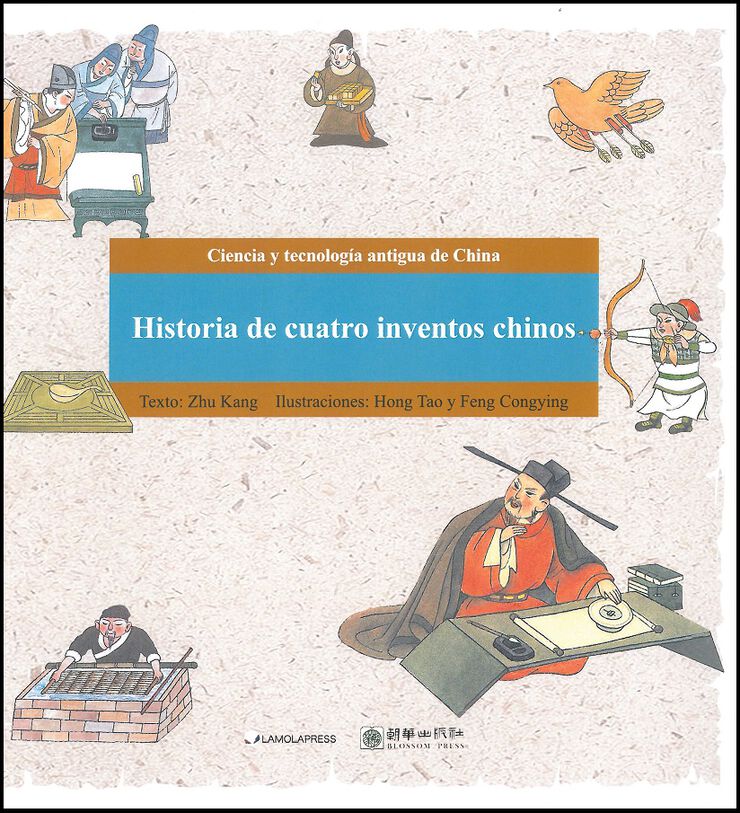 Ciencia y tecnología antigua de China

Historia de cuatro inventos chinos

Texto: Zhu Kang Ilustraciones: Hong Tao y Feng Congying

LAMOLAPRESS

朝華出版社
BLOSSOM PRESS